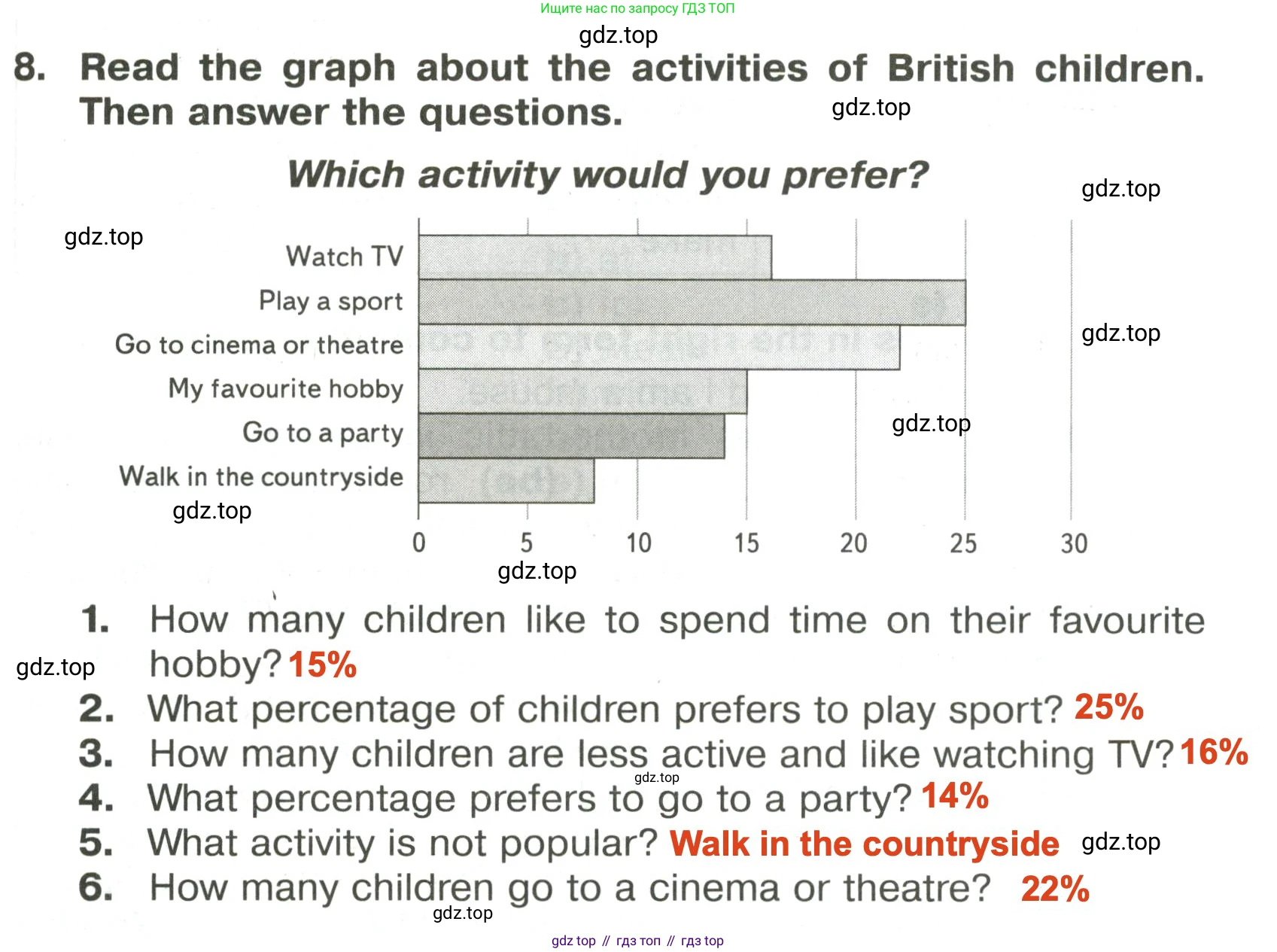 Ищите нас по запросу ГДЗ ТОП

gdz.top

8. Read the graph about the activities of British children. Then answer the questions.

gdz.top

Which activity would you prefer?

gdz.top

gdz.top

Watch TV
Play a sport
Go to cinema or theatre
My favourite hobby
Go to a party
Walk in the countryside

gdz.top

gdz.top

gdz.top

0 5 10 15 20 25 30

gdz.top

1. How many children like to spend time on their favourite hobby? 15%

gdz.top

2. What percentage of children prefers to play sport? 25%
3. How many children are less active and like watching TV? 16%

gdz.top

4. What percentage prefers to go to a party? 14%
5. What activity is not popular? Walk in the countryside

gdz.top

6. How many children go to a cinema or theatre? 22%

gdz.top

gdz top // гдз топ // гдз top